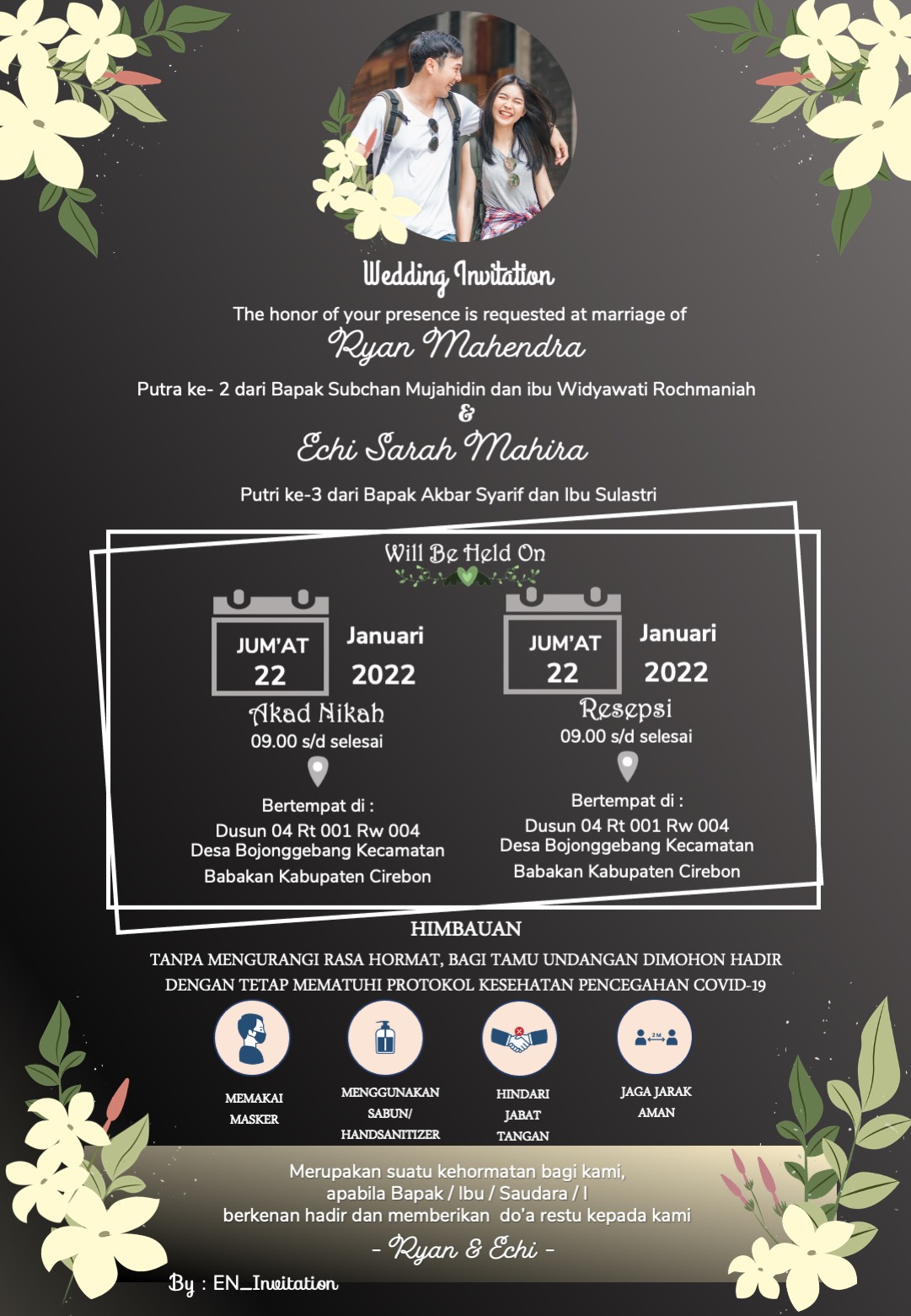 Wedding Invitation

The honor of your presence is requested at marriage of

Ryan Mahendra

Putra ke- 2 dari Bapak Subchan Mujahidin dan ibu Widyawati Rochmaniah

&

Echi Sarah Mahira

Putri ke-3 dari Bapak Akbar Syarif dan Ibu Sulastri

Will Be Held On

JUM'AT 22

Januari 2022

Akad Nikah

09.00 s/d selesai

Bertempat di :
Dusun 04 Rt 001 Rw 004
Desa Bojonggebang Kecamatan
Babakan Kabupaten Cirebon

JUM'AT 22

Januari 2022

Resepsi

09.00 s/d selesai

Bertempat di :
Dusun 04 Rt 001 Rw 004
Desa Bojonggebang Kecamatan
Babakan Kabupaten Cirebon

HIMBAUAN

TANPA MENGURANGI RASA HORMAT, BAGI TAMU UNDANGAN DIMOHON HADIR DENGAN TETAP MEMATUHI PROTOKOL KESEHATAN PENCEGAHAN COVID-19

MEMAKAI MASKER

MENGGUNAKAN SABUN/ HANDSANITIZER

HINDARI JABAT TANGAN

2 M

JAGA JARAK AMAN

Merupakan suatu kehormatan bagi kami,
apabila Bapak / Ibu / Saudara / I
berkenan hadir dan memberikan do'a restu kepada kami

- Ryan & Echi -

By : EN_Invitation